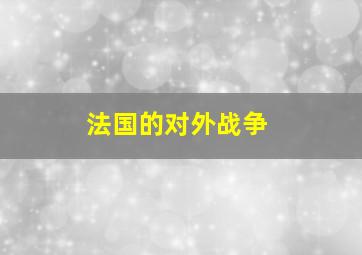 法国的对外战争